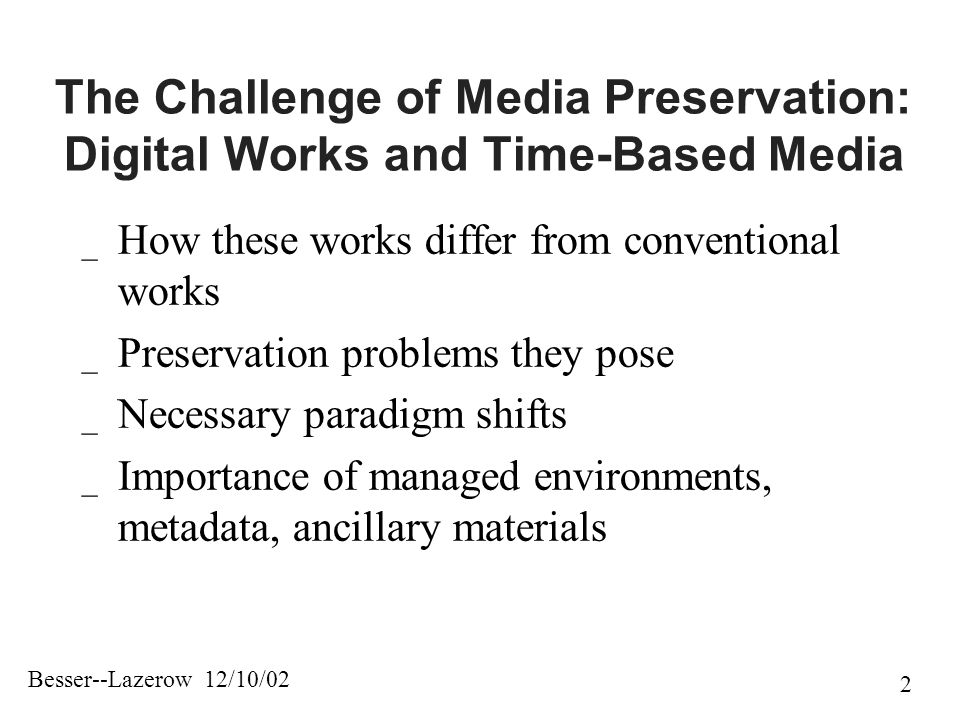 The Challenge of Media Preservation: Digital Works and Time-Based Media

_ How these works differ from conventional works

_ Preservation problems they pose

_ Necessary paradigm shifts

_ Importance of managed environments, metadata, ancillary materials

Besser--Lazerow 12/10/02

2